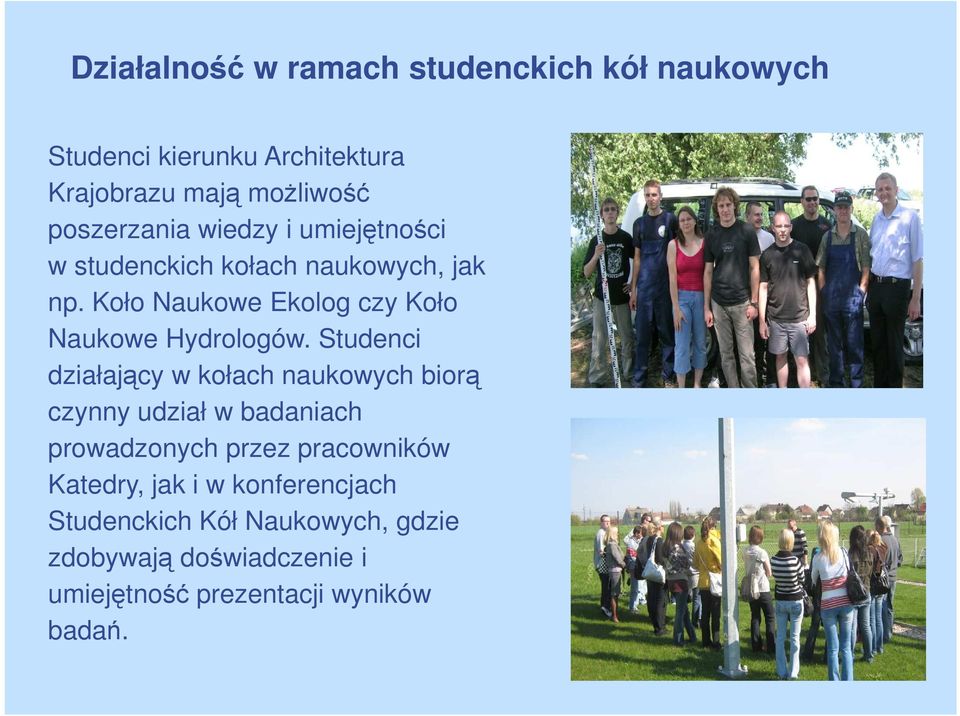 Działalność w ramach studenckich kół naukowych

Studenci kierunku Architektura Krajobrazu mają możliwość poszerzania wiedzy i umiejętności w studenckich kołach naukowych, jak np. Koło Naukowe Ekolog czy Koło Naukowe Hydrologów. Studenci działający w kołach naukowych biorą czynny udział w badaniach prowadzonych przez pracowników Katedry, jak i w konferencjach Studenckich Kół Naukowych, gdzie zdobywają doświadczenie i umiejętność prezentacji wyników badań.